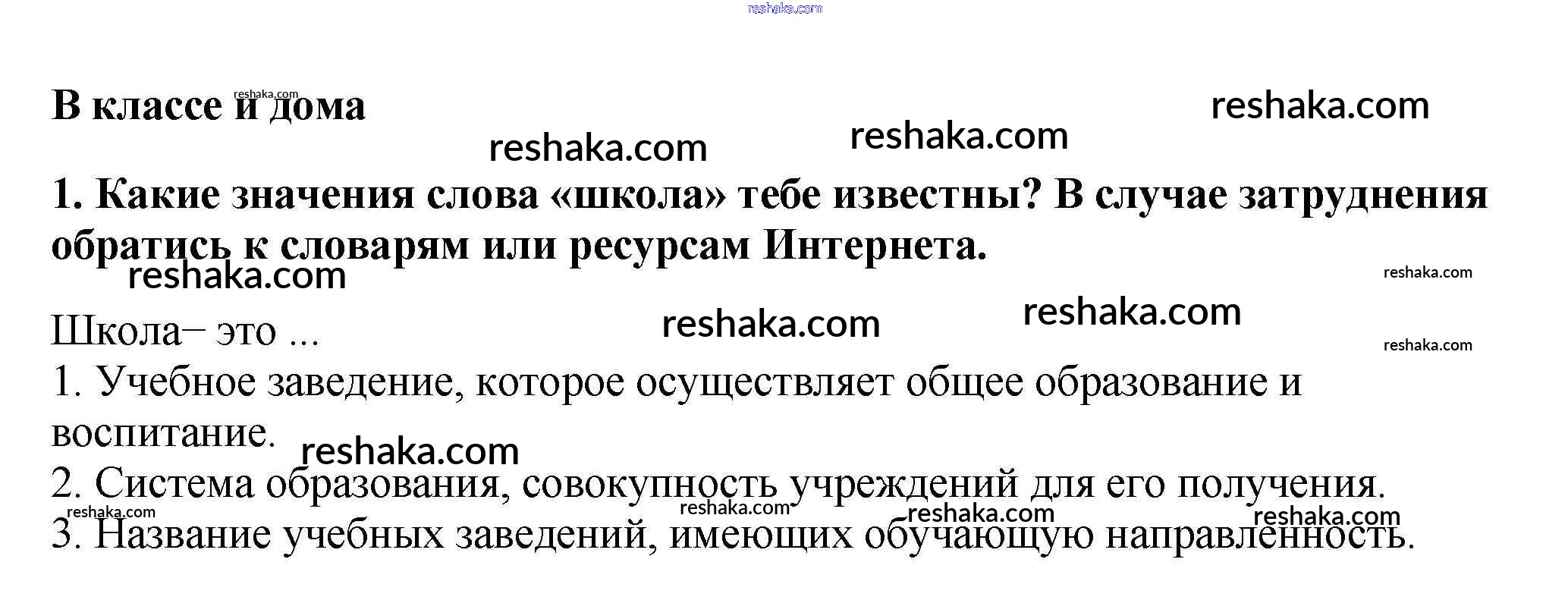 В классе и дома

1. Какие значения слова «школа» тебе известны? В случае затруднения обратись к словарям или ресурсам Интернета.

Школа– это ...
1. Учебное заведение, которое осуществляет общее образование и воспитание.
2. Система образования, совокупность учреждений для его получения.
3. Название учебных заведений, имеющих обучающую направленность.

reshaka.com